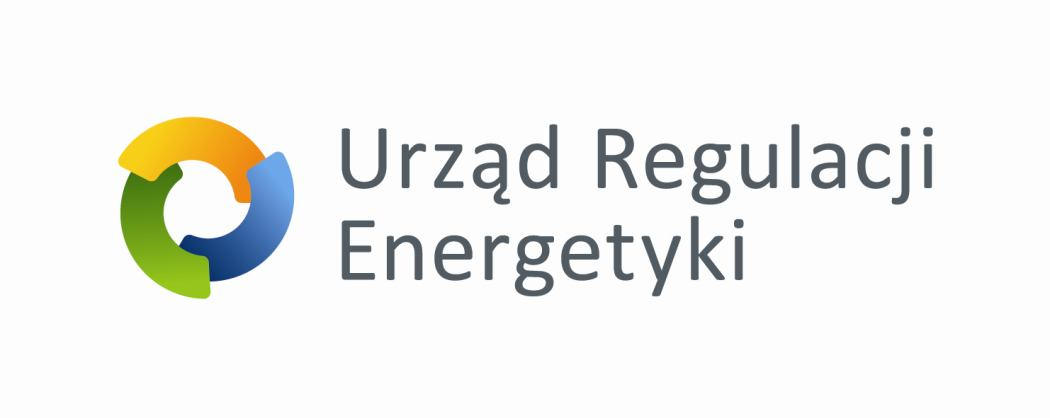 Urząd Regulacji
Energetyki